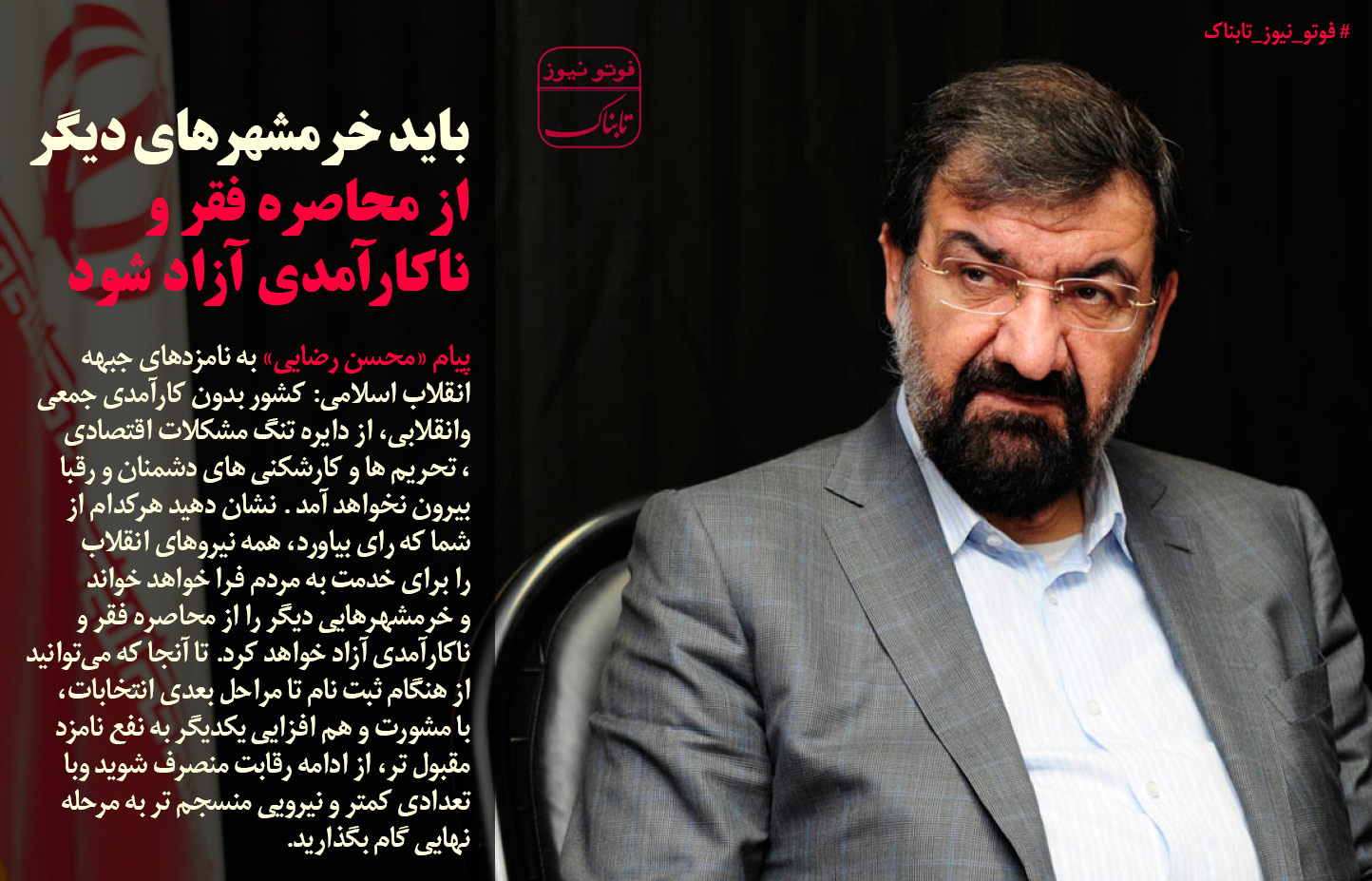 #فوتو_نیوز_تابناک

فوتو نیوز
تابناک

باید خرمشهرهای دیگر
از محاصره فقر و
ناکارآمدی آزاد شود

پیام «محسن رضایی» به نامزدهای جبهه انقلاب اسلامی: کشور بدون کارآمدی جمعی وانقلابی، از دایره تنگ مشکلات اقتصادی ، تحریم ها و کارشکنی های دشمنان و رقبا بیرون نخواهد آمد . نشان دهید هرکدام از شما که رای بیاورد، همه نیروهای انقلاب را برای خدمت به مردم فرا خواهد خواند و خرمشهرهایی دیگر را از محاصره فقر و ناکارآمدی آزاد خواهد کرد. تا آنجا که می‌توانید از هنگام ثبت نام تا مراحل بعدی انتخابات، با مشورت و هم افزایی یکدیگر به نفع نامزد مقبول تر، از ادامه رقابت منصرف شوید وبا تعدادی کمتر و نیرویی منسجم تر به مرحله نهایی گام بگذارید.